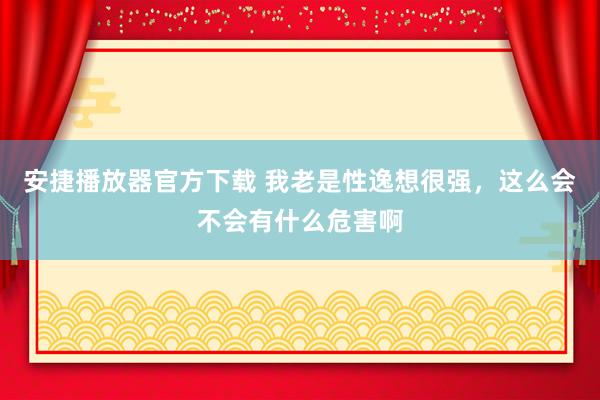 安捷播放器官方下载 我老是性逸想很强，这么会不会有什么危害啊